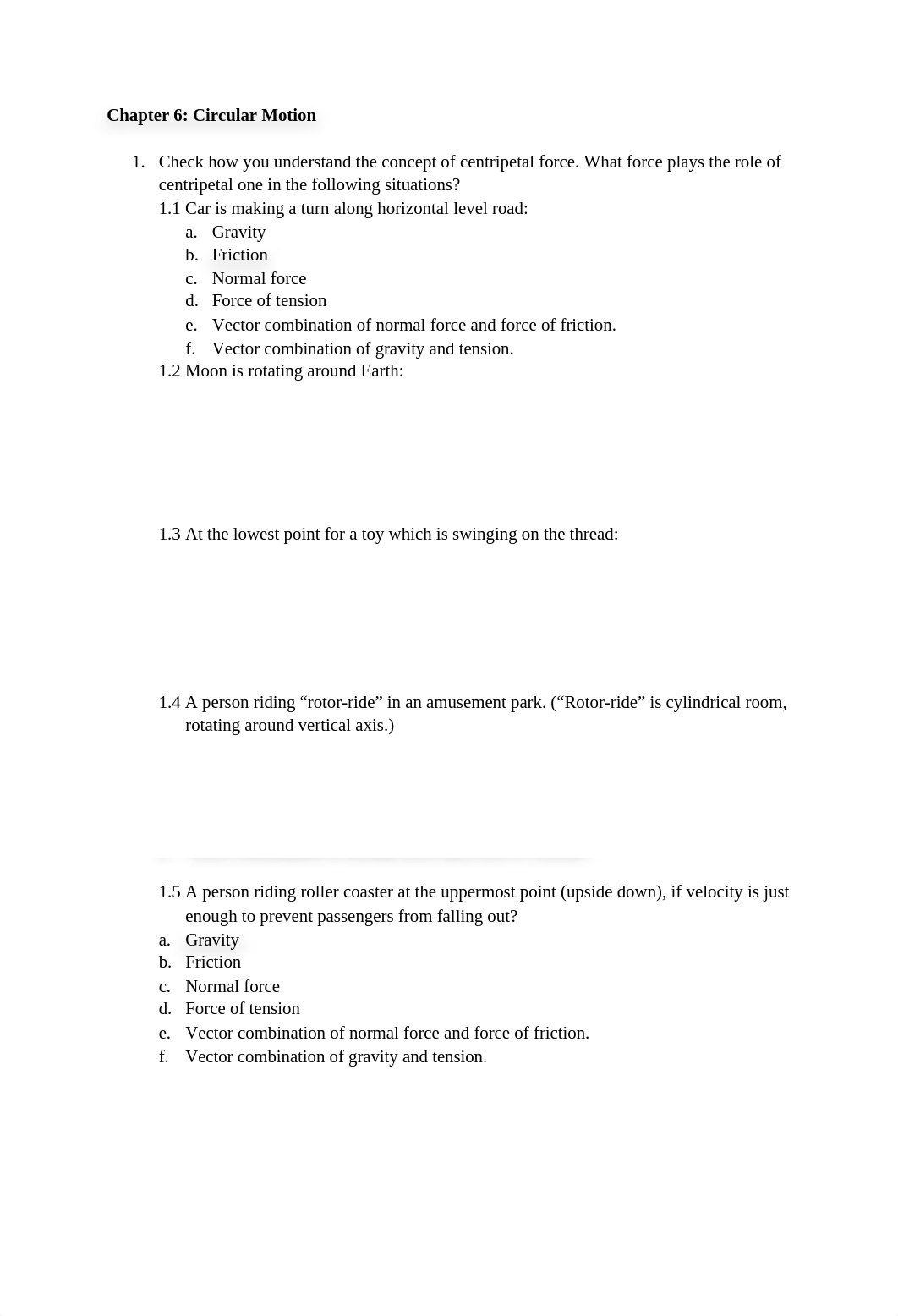 Chapter 6: Circular Motion

1. Check how you understand the concept of centripetal force. What force plays the role of centripetal one in the following situations?

1.1 Car is making a turn along horizontal level road:

a. Gravity
b. Friction
c. Normal force
d. Force of tension
e. Vector combination of normal force and force of friction.
f. Vector combination of gravity and tension.

1.2 Moon is rotating around Earth:

1.3 At the lowest point for a toy which is swinging on the thread:

1.4 A person riding “rotor-ride” in an amusement park. (“Rotor-ride” is cylindrical room, rotating around vertical axis.)

1.5 A person riding roller coaster at the uppermost point (upside down), if velocity is just enough to prevent passengers from falling out?

a. Gravity
b. Friction
c. Normal force
d. Force of tension
e. Vector combination of normal force and force of friction.
f. Vector combination of gravity and tension.